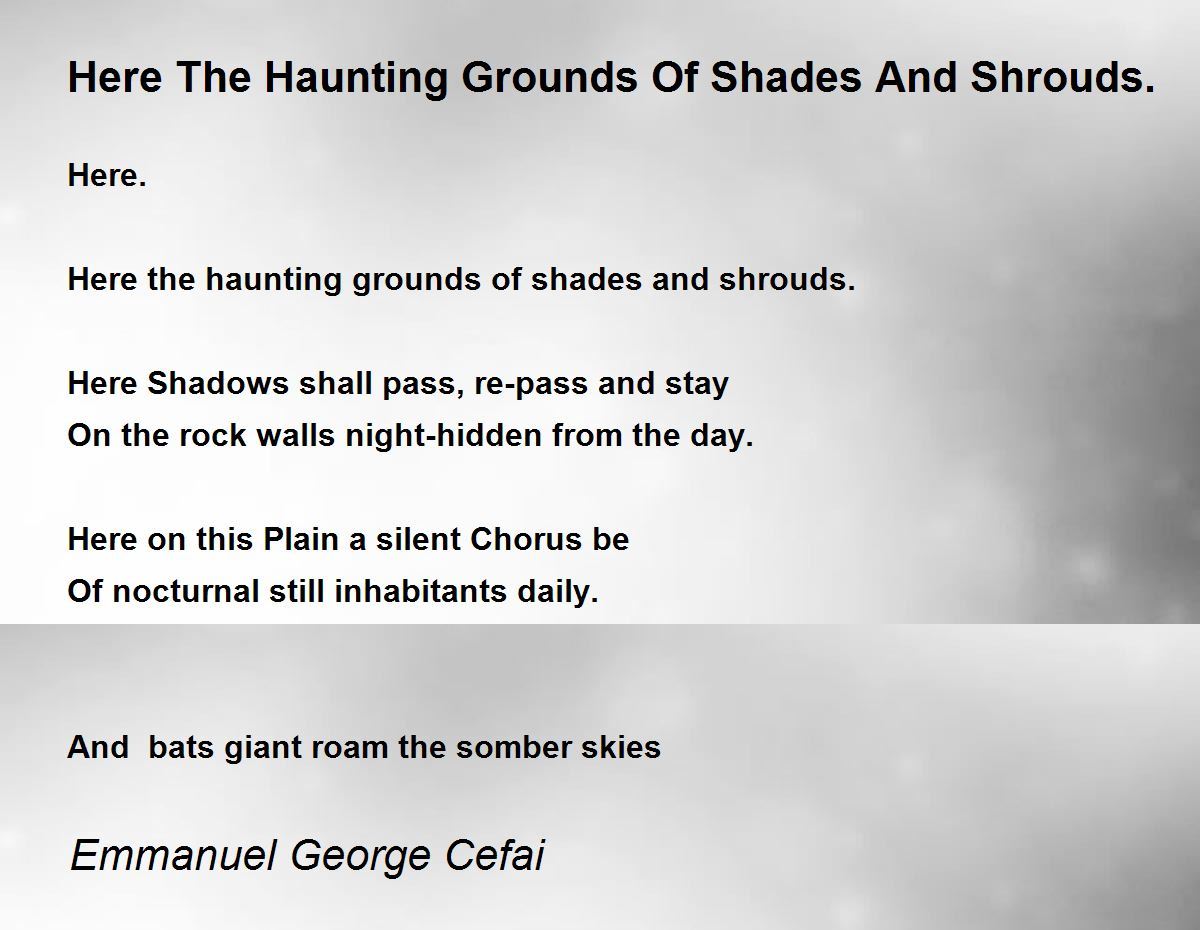 Here The Haunting Grounds Of Shades And Shrouds.

Here.

Here the haunting grounds of shades and shrouds.

Here Shadows shall pass, re-pass and stay
On the rock walls night-hidden from the day.

Here on this Plain a silent Chorus be
Of nocturnal still inhabitants daily.

And bats giant roam the somber skies

Emmanuel George Cefai